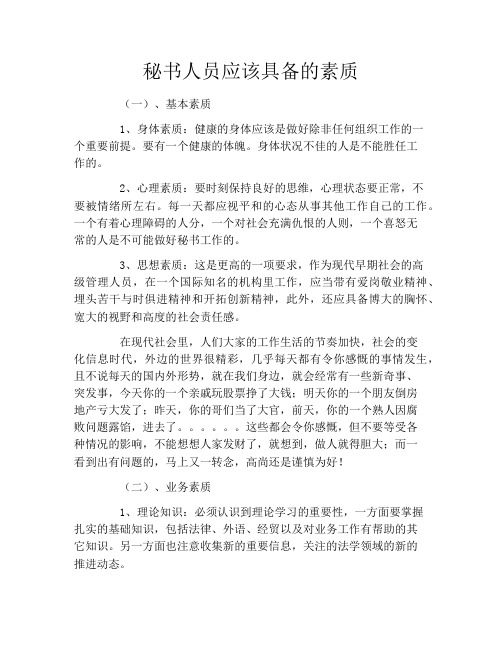 秘书人员应该具备的素质

（一）、基本素质

1、身体素质：健康的身体应该是做好除非任何组织工作的一个重要前提。要有一个健康的体魄。身体状况不佳的人是不能胜任工作的。

2、心理素质：要时刻保持良好的思维，心理状态要正常，不要被情绪所左右。每一天都应视平和的心态从事其他工作自己的工作。一个有着心理障碍的人分，一个对社会充满仇恨的人则，一个喜怒无常的人是不可能做好秘书工作的。

3、思想素质：这是更高的一项要求，作为现代早期社会的高级管理人员，在一个国际知名的机构里工作，应当带有爱岗敬业精神、埋头苦干与时俱进精神和开拓创新精神，此外，还应具备博大的胸怀、宽大的视野和高度的社会责任感。

在现代社会里，人们大家的工作生活的节奏加快，社会的变化信息时代，外边的世界很精彩，几乎每天都有令你感慨的事情发生，且不说每天的国内外形势，就在我们身边，就会经常有一些新奇事、突发事，今天你的一个亲戚玩股票挣了大钱；明天你的一个朋友倒房地产亏大发了；昨天，你的哥们当了大官，前天，你的一个熟人因腐败问题露馅，进去了。。。。。。这些都会令你感慨，但不要等受各种情况的影响，不能想想人家发财了，就想到，做人就得胆大；而一看到出有问题的，马上又一转念，高尚还是谨慎为好！

（二）、业务素质

1、理论知识：必须认识到理论学习的重要性，一方面要掌握扎实的基础知识，包括法律、外语、经贸以及对业务工作有帮助的其它知识。另一方面也注意收集新的重要信息，关注的法学领域的新的推进动态。